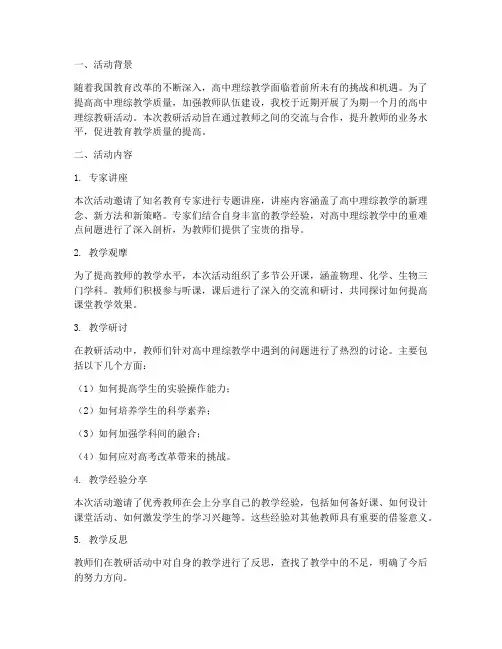 一、活动背景

随着我国教育改革的不断深入，高中理综教学面临着前所未有的挑战和机遇。为了提高高中理综教学质量，加强教师队伍建设，我校于近期开展了为期一个月的高中理综教研活动。本次教研活动旨在通过教师之间的交流与合作，提升教师的业务水平，促进教育教学质量的提高。

二、活动内容

1. 专家讲座

本次活动邀请了知名教育专家进行专题讲座，讲座内容涵盖了高中理综教学的新理念、新方法和新策略。专家们结合自身丰富的教学经验，对高中理综教学中的重难点问题进行了深入剖析，为教师们提供了宝贵的指导。

2. 教学观摩

为了提高教师的教学水平，本次活动组织了多节公开课，涵盖物理、化学、生物三门学科。教师们积极参与听课，课后进行了深入的交流和研讨，共同探讨如何提高课堂教学效果。

3. 教学研讨

在教研活动中，教师们针对高中理综教学中遇到的问题进行了热烈的讨论。主要包括以下几个方面：

（1）如何提高学生的实验操作能力；

（2）如何培养学生的科学素养；

（3）如何加强学科间的融合；

（4）如何应对高考改革带来的挑战。

4. 教学经验分享

本次活动邀请了优秀教师在会上分享自己的教学经验，包括如何备好课、如何设计课堂活动、如何激发学生的学习兴趣等。这些经验对其他教师具有重要的借鉴意义。

5. 教学反思

教师们在教研活动中对自身的教学进行了反思，查找了教学中的不足，明确了今后的努力方向。